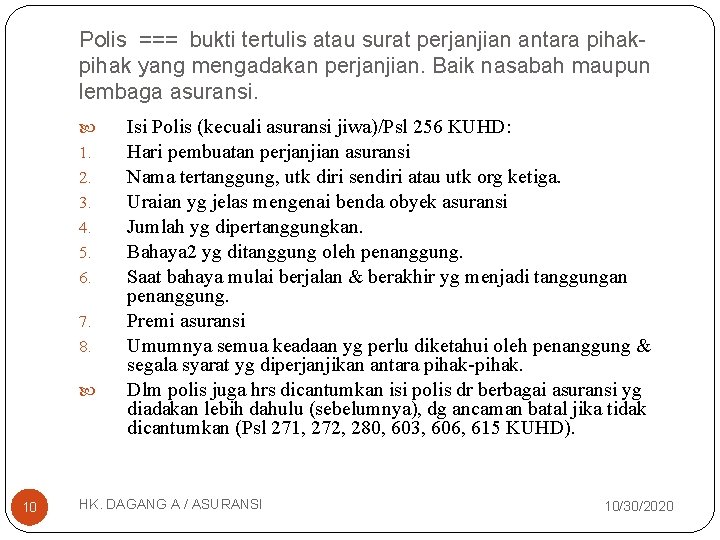 Polis === bukti tertulis atau surat perjanjian antara pihak-pihak yang mengadakan perjanjian. Baik nasabah maupun lembaga asuransi.

Isi Polis (kecuali asuransi jiwa)/Psl 256 KUHD:
1. Hari pembuatan perjanjian asuransi
2. Nama tertanggung, utk diri sendiri atau utk org ketiga.
3. Uraian yg jelas mengenai benda obyek asuransi
4. Jumlah yg dipertanggungkan.
5. Bahaya2 yg ditanggung oleh penanggung.
6. Saat bahaya mulai berjalan & berakhir yg menjadi tanggungan penanggung.
7. Premi asuransi
8. Umumnya semua keadaan yg perlu diketahui oleh penanggung & segala syarat yg diperjanjikan antara pihak-pihak.

Dlm polis juga hrs dicantumkan isi polis dr berbagai asuransi yg diadakan lebih dahulu (sebelumnya), dg ancaman batal jika tidak dicantumkan (Psl 271, 272, 280, 603, 606, 615 KUHD).

10 HK. DAGANG A / ASURANSI 10/30/2020